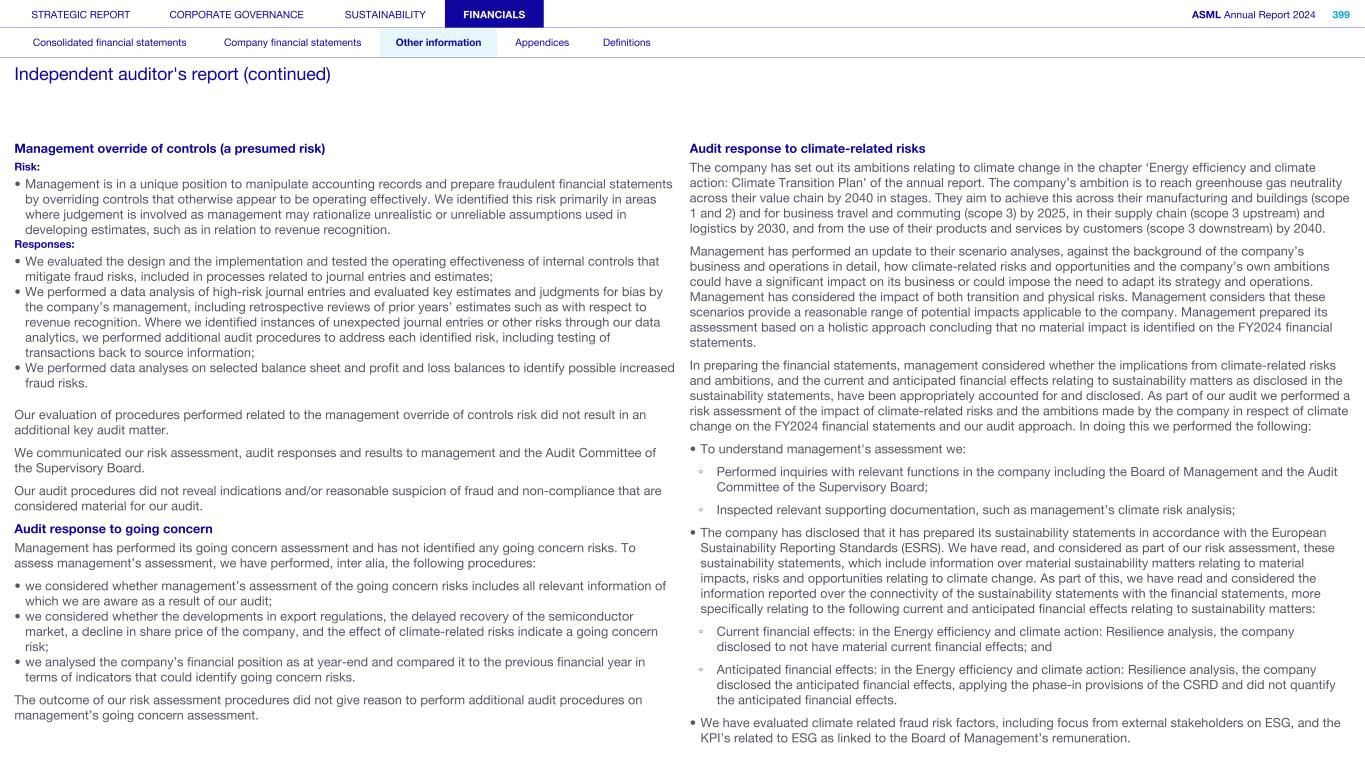 STRATEGIC REPORT CORPORATE GOVERNANCE SUSTAINABILITY FINANCIALS ASML Annual Report 2024 399

Consolidated financial statements Company financial statements Other information Appendices Definitions

Independent auditor's report (continued)

Management override of controls (a presumed risk)

Risk:

• Management is in a unique position to manipulate accounting records and prepare fraudulent financial statements by overriding controls that otherwise appear to be operating effectively. We identified this risk primarily in areas where judgement is involved as management may rationalize unrealistic or unreliable assumptions used in developing estimates, such as in relation to revenue recognition.

Responses:

• We evaluated the design and the implementation and tested the operating effectiveness of internal controls that mitigate fraud risks, included in processes related to journal entries and estimates;
• We performed a data analysis of high-risk journal entries and evaluated key estimates and judgments for bias by the company's management, including retrospective reviews of prior years' estimates such as with respect to revenue recognition. Where we identified instances of unexpected journal entries or other risks through our data analytics, we performed additional audit procedures to address each identified risk, including testing of transactions back to source information;
• We performed data analyses on selected balance sheet and profit and loss balances to identify possible increased fraud risks.

Our evaluation of procedures performed related to the management override of controls risk did not result in an additional key audit matter.

We communicated our risk assessment, audit responses and results to management and the Audit Committee of the Supervisory Board.

Our audit procedures did not reveal indications and/or reasonable suspicion of fraud and non-compliance that are considered material for our audit.

Audit response to going concern

Management has performed its going concern assessment and has not identified any going concern risks. To assess management's assessment, we have performed, inter alia, the following procedures:

• we considered whether management's assessment of the going concern risks includes all relevant information of which we are aware as a result of our audit;
• we considered whether the developments in export regulations, the delayed recovery of the semiconductor market, a decline in share price of the company, and the effect of climate-related risks indicate a going concern risk;
• we analysed the company's financial position as at year-end and compared it to the previous financial year in terms of indicators that could identify going concern risks.

The outcome of our risk assessment procedures did not give reason to perform additional audit procedures on management's going concern assessment.

Audit response to climate-related risks

The company has set out its ambitions relating to climate change in the chapter 'Energy efficiency and climate action: Climate Transition Plan' of the annual report. The company's ambition is to reach greenhouse gas neutrality across their value chain by 2040 in stages. They aim to achieve this across their manufacturing and buildings (scope 1 and 2) and for business travel and commuting (scope 3) by 2025, in their supply chain (scope 3 upstream) and logistics by 2030, and from the use of their products and services by customers (scope 3 downstream) by 2040.

Management has performed an update to their scenario analyses, against the background of the company's business and operations in detail, how climate-related risks and opportunities and the company's own ambitions could have a significant impact on its business or could impose the need to adapt its strategy and operations. Management has considered the impact of both transition and physical risks. Management considers that these scenarios provide a reasonable range of potential impacts applicable to the company. Management prepared its assessment based on a holistic approach concluding that no material impact is identified on the FY2024 financial statements.

In preparing the financial statements, management considered whether the implications from climate-related risks and ambitions, and the current and anticipated financial effects relating to sustainability matters as disclosed in the sustainability statements, have been appropriately accounted for and disclosed. As part of our audit we performed a risk assessment of the impact of climate-related risks and the ambitions made by the company in respect of climate change on the FY2024 financial statements and our audit approach. In doing this we performed the following:

• To understand management's assessment we:

◦ Performed inquiries with relevant functions in the company including the Board of Management and the Audit Committee of the Supervisory Board;

◦ Inspected relevant supporting documentation, such as management's climate risk analysis;

• The company has disclosed that it has prepared its sustainability statements in accordance with the European Sustainability Reporting Standards (ESRS). We have read, and considered as part of our risk assessment, these sustainability statements, which include information over material sustainability matters relating to material impacts, risks and opportunities relating to climate change. As part of this, we have read and considered the information reported over the connectivity of the sustainability statements with the financial statements, more specifically relating to the following current and anticipated financial effects relating to sustainability matters:

◦ Current financial effects: in the Energy efficiency and climate action: Resilience analysis, the company disclosed to not have material current financial effects; and

◦ Anticipated financial effects: in the Energy efficiency and climate action: Resilience analysis, the company disclosed the anticipated financial effects, applying the phase-in provisions of the CSRD and did not quantify the anticipated financial effects.

• We have evaluated climate related fraud risk factors, including focus from external stakeholders on ESG, and the KPI's related to ESG as linked to the Board of Management's remuneration.